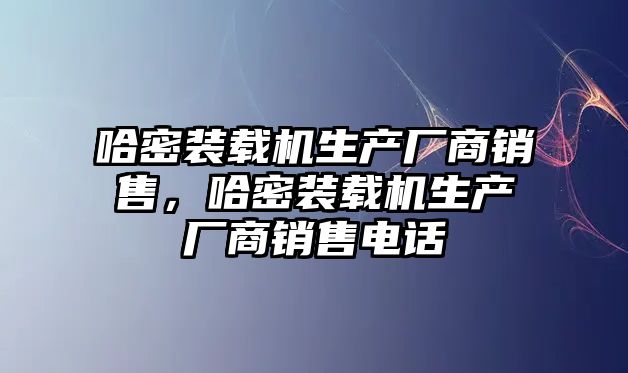 哈密装载机生产厂商销售，哈密装载机生产厂商销售电话